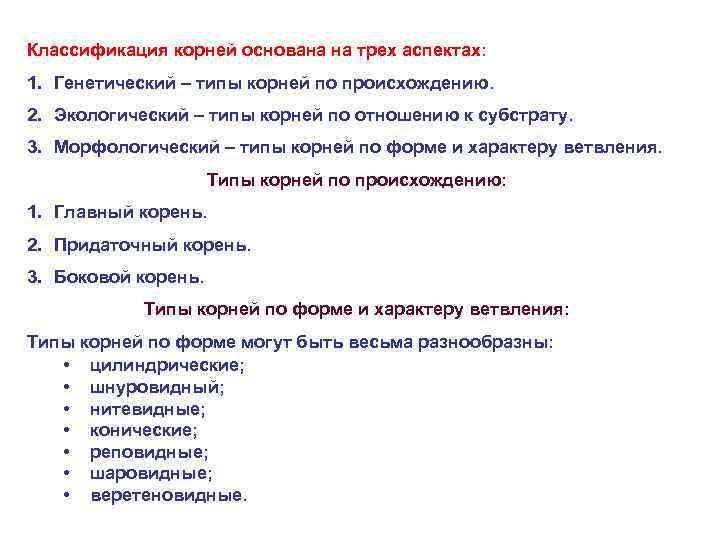 Классификация корней основана на трех аспектах:

1. Генетический – типы корней по происхождению.

2. Экологический – типы корней по отношению к субстрату.

3. Морфологический – типы корней по форме и характеру ветвления.

Типы корней по происхождению:

1. Главный корень.

2. Придаточный корень.

3. Боковой корень.

Типы корней по форме и характеру ветвления:

Типы корней по форме могут быть весьма разнообразны:
• цилиндрические;
• шнуровидный;
• нитевидные;
• конические;
• реповидные;
• шаровидные;
• веретеновидные.